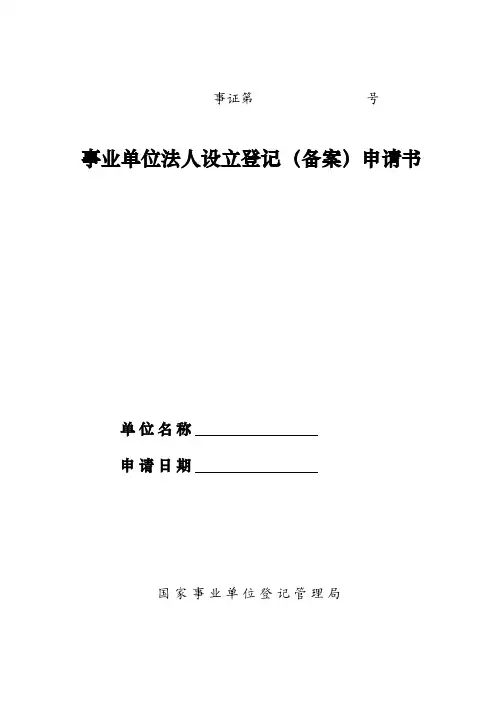 事证第 号

事业单位法人设立登记（备案）申请书

单位名称____

申请日期____

国家事业单位登记管理局